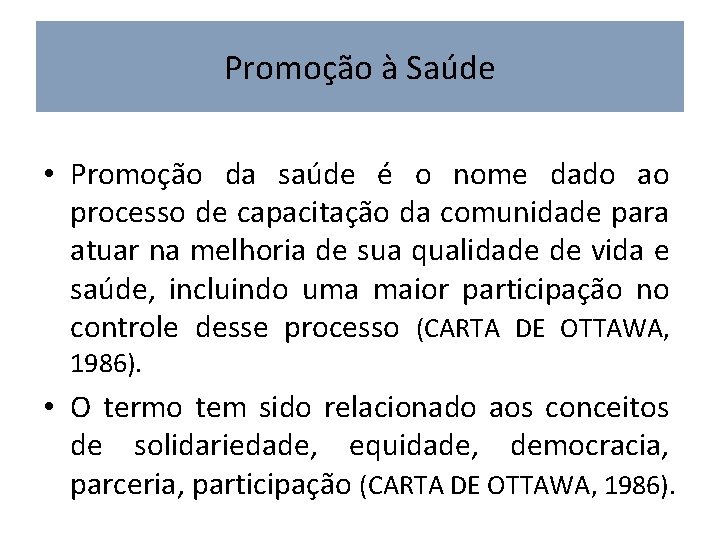 Promoção à Saúde

• Promoção da saúde é o nome dado ao processo de capacitação da comunidade para atuar na melhoria de sua qualidade de vida e saúde, incluindo uma maior participação no controle desse processo (CARTA DE OTTAWA, 1986).

• O termo tem sido relacionado aos conceitos de solidariedade, equidade, democracia, parceria, participação (CARTA DE OTTAWA, 1986).